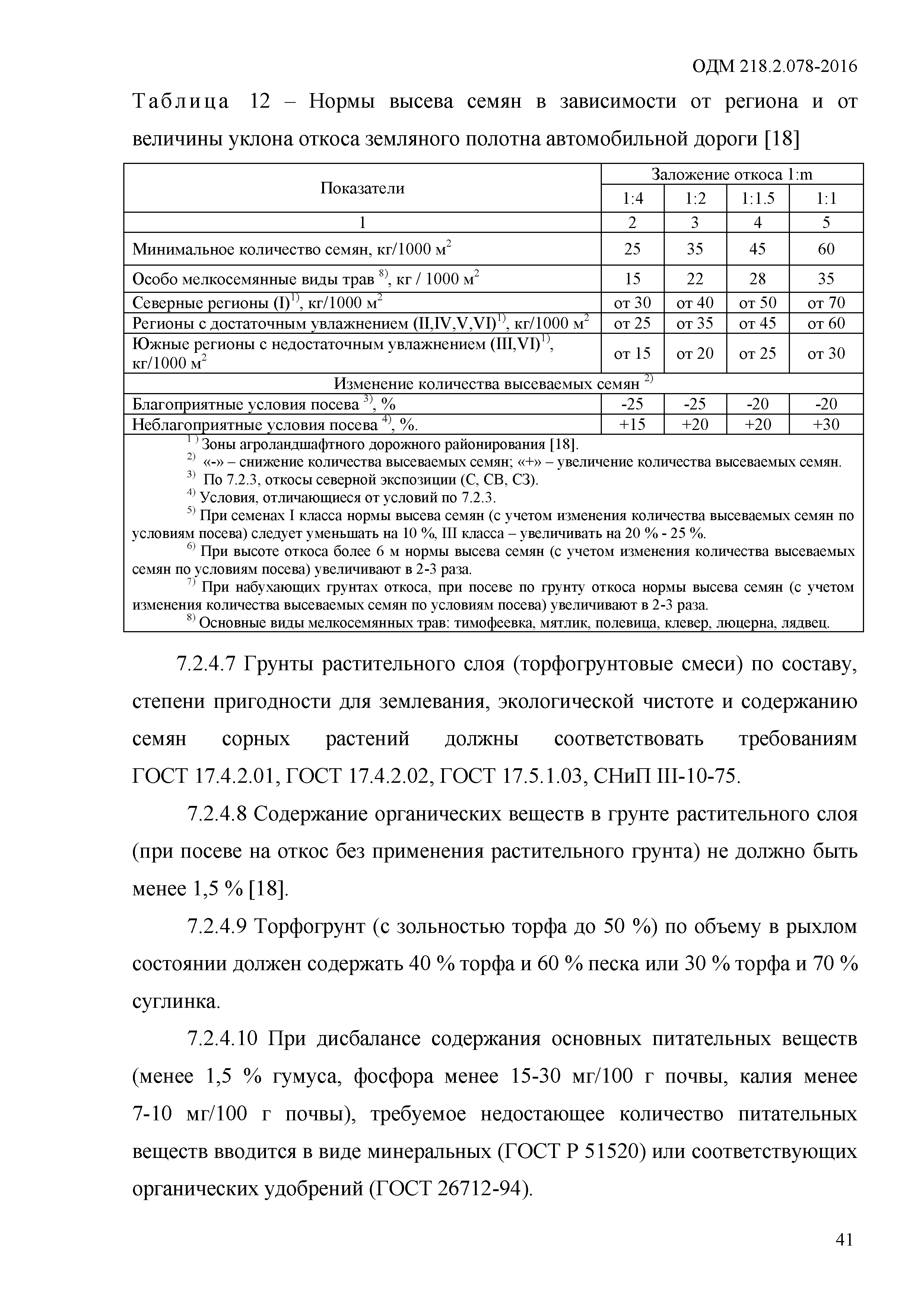 ОДМ 218.2.078-2016

Таблица 12 – Нормы высева семян в зависимости от региона и от величины уклона откоса земляного полотна автомобильной дороги [18]

| Показатели | Заложение откоса 1:m | | | |
|---|---|---|---|---|
| | 1:4 | 1:2 | 1:1.5 | 1:1 |
| 1 | 2 | 3 | 4 | 5 |
| Минимальное количество семян, кг/1000 м$^2$ | 25 | 35 | 45 | 60 |
| Особо мелкосемянные виды трав $^{8)}$, кг / 1000 м$^2$ | 15 | 22 | 28 | 35 |
| Северные регионы (I)$^{1)}$, кг/1000 м$^2$ | от 30 | от 40 | от 50 | от 70 |
| Регионы с достаточным увлажнением (II,IV,V,VI)$^{1)}$, кг/1000 м$^2$ | от 25 | от 35 | от 45 | от 60 |
| Южные регионы с недостаточным увлажнением (III,VI)$^{1)}$, кг/1000 м$^2$ | от 15 | от 20 | от 25 | от 30 |
| Изменение количества высеваемых семян $^{2)}$ | | | | |
| Благоприятные условия посева $^{3)}$, % | -25 | -25 | -20 | -20 |
| Неблагоприятные условия посева $^{4)}$, %. | +15 | +20 | +20 | +30 |

$^{1)}$ Зоны агроландшафтного дорожного районирования [18].
$^{2)}$ «-» – снижение количества высеваемых семян; «+» – увеличение количества высеваемых семян.
$^{3)}$ По 7.2.3, откосы северной экспозиции (С, СВ, СЗ).
$^{4)}$ Условия, отличающиеся от условий по 7.2.3.
$^{5)}$ При семенах I класса нормы высева семян (с учетом изменения количества высеваемых семян по условиям посева) следует уменьшать на 10 %, III класса – увеличивать на 20 % - 25 %.
$^{6)}$ При высоте откоса более 6 м нормы высева семян (с учетом изменения количества высеваемых семян по условиям посева) увеличивают в 2-3 раза.
$^{7)}$ При набухающих грунтах откоса, при посеве по грунту откоса нормы высева семян (с учетом изменения количества высеваемых семян по условиям посева) увеличивают в 2-3 раза.
$^{8)}$ Основные виды мелкосемянных трав: тимофеевка, мятлик, полевица, клевер, люцерна, лядвец.

7.2.4.7 Грунты растительного слоя (торфогрунтовые смеси) по составу, степени пригодности для землевания, экологической чистоте и содержанию семян сорных растений должны соответствовать требованиям ГОСТ 17.4.2.01, ГОСТ 17.4.2.02, ГОСТ 17.5.1.03, СНиП III-10-75.

7.2.4.8 Содержание органических веществ в грунте растительного слоя (при посеве на откос без применения растительного грунта) не должно быть менее 1,5 % [18].

7.2.4.9 Торфогрунт (с зольностью торфа до 50 %) по объему в рыхлом состоянии должен содержать 40 % торфа и 60 % песка или 30 % торфа и 70 % суглинка.

7.2.4.10 При дисбалансе содержания основных питательных веществ (менее 1,5 % гумуса, фосфора менее 15-30 мг/100 г почвы, калия менее 7-10 мг/100 г почвы), требуемое недостающее количество питательных веществ вводится в виде минеральных (ГОСТ Р 51520) или соответствующих органических удобрений (ГОСТ 26712-94).

41